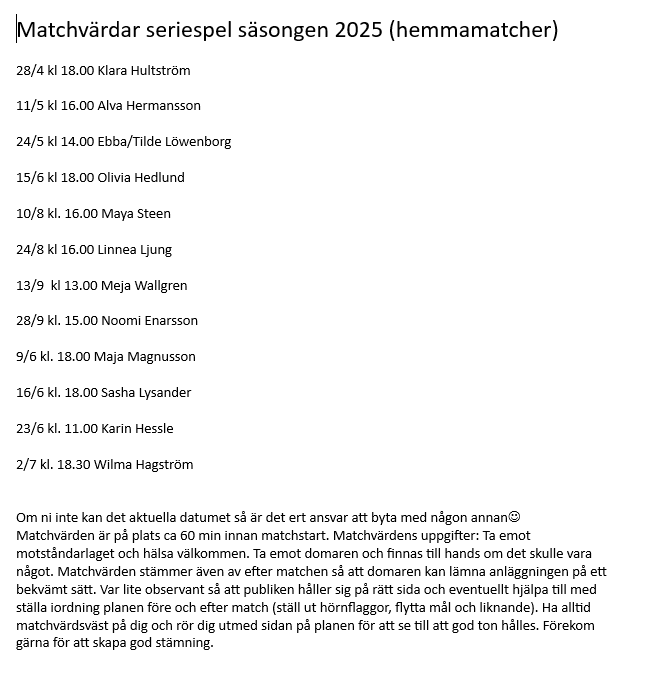 Matchvärdar seriespel säsongen 2025 (hemmamatcher)

28/4 kl 18.00 Klara Hultström

11/5 kl 16.00 Alva Hermansson

24/5 kl 14.00 Ebba/Tilde Löwenborg

15/6 kl 18.00 Olivia Hedlund

10/8 kl. 16.00 Maya Steen

24/8 kl 16.00 Linnea Ljung

13/9 kl 13.00 Meja Wallgren

28/9 kl. 15.00 Noomi Enarsson

9/6 kl. 18.00 Maja Magnusson

16/6 kl. 18.00 Sasha Lysander

23/6 kl. 11.00 Karin Hessle

2/7 kl. 18.30 Wilma Hagström

Om ni inte kan det aktuella datumet så är det ert ansvar att byta med någon annan☺
Matchvärden är på plats ca 60 min innan matchstart. Matchvärdens uppgifter: Ta emot motståndarlaget och hälsa välkommen. Ta emot domaren och finnas till hands om det skulle vara något. Matchvärden stämmer även av efter matchen så att domaren kan lämna anläggningen på ett bekvämt sätt. Var lite observant så att publiken håller sig på rätt sida och eventuellt hjälpa till med ställa iordning planen före och efter match (ställ ut hörnflaggor, flytta mål och liknande). Ha alltid matchvärdsväst på dig och rör dig utmed sidan på planen för att se till att god ton hålles. Förekom gärna för att skapa god stämning.